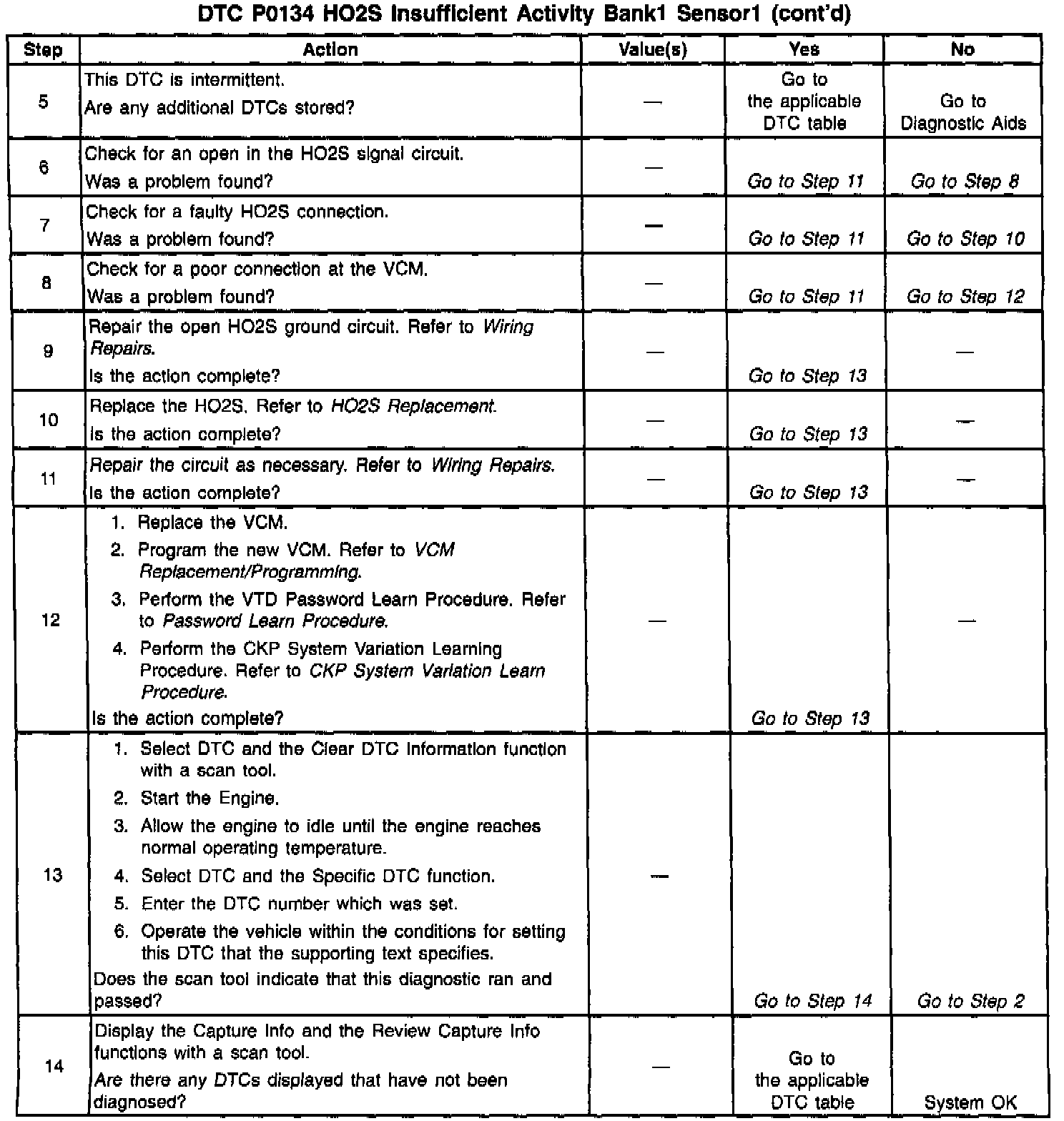 DTC P0134 HO2S Insufficient Activity Bank1 Sensor1 (cont'd)

| Step | Action | Value(s) | Yes | No |
|---|---|---|---|---|
| 5 | This DTC is intermittent. Are any additional DTCs stored? | — | Go to the applicable DTC table | Go to Diagnostic Aids |
| 6 | Check for an open in the HO2S signal circuit. Was a problem found? | — | Go to Step 11 | Go to Step 8 |
| 7 | Check for a faulty HO2S connection. Was a problem found? | — | Go to Step 11 | Go to Step 10 |
| 8 | Check for a poor connection at the VCM. Was a problem found? | — | Go to Step 11 | Go to Step 12 |
| 9 | Repair the open HO2S ground circuit. Refer to Wiring Repairs. Is the action complete? | — | Go to Step 13 | — |
| 10 | Replace the HO2S. Refer to HO2S Replacement. Is the action complete? | — | Go to Step 13 | — |
| 11 | Repair the circuit as necessary. Refer to Wiring Repairs. Is the action complete? | — | Go to Step 13 | — |
| 12 | 1. Replace the VCM. 2. Program the new VCM. Refer to VCM Replacement/Programming. 3. Perform the VTD Password Learn Procedure. Refer to Password Learn Procedure. 4. Perform the CKP System Variation Learning Procedure. Refer to CKP System Variation Learn Procedure. Is the action complete? | — | Go to Step 13 | — |
| 13 | 1. Select DTC and the Clear DTC Information function with a scan tool. 2. Start the Engine. 3. Allow the engine to idle until the engine reaches normal operating temperature. 4. Select DTC and the Specific DTC function. 5. Enter the DTC number which was set. 6. Operate the vehicle within the conditions for setting this DTC that the supporting text specifies. Does the scan tool indicate that this diagnostic ran and passed? | — | Go to Step 14 | Go to Step 2 |
| 14 | Display the Capture Info and the Review Capture Info functions with a scan tool. Are there any DTCs displayed that have not been diagnosed? | — | Go to the applicable DTC table | System OK |